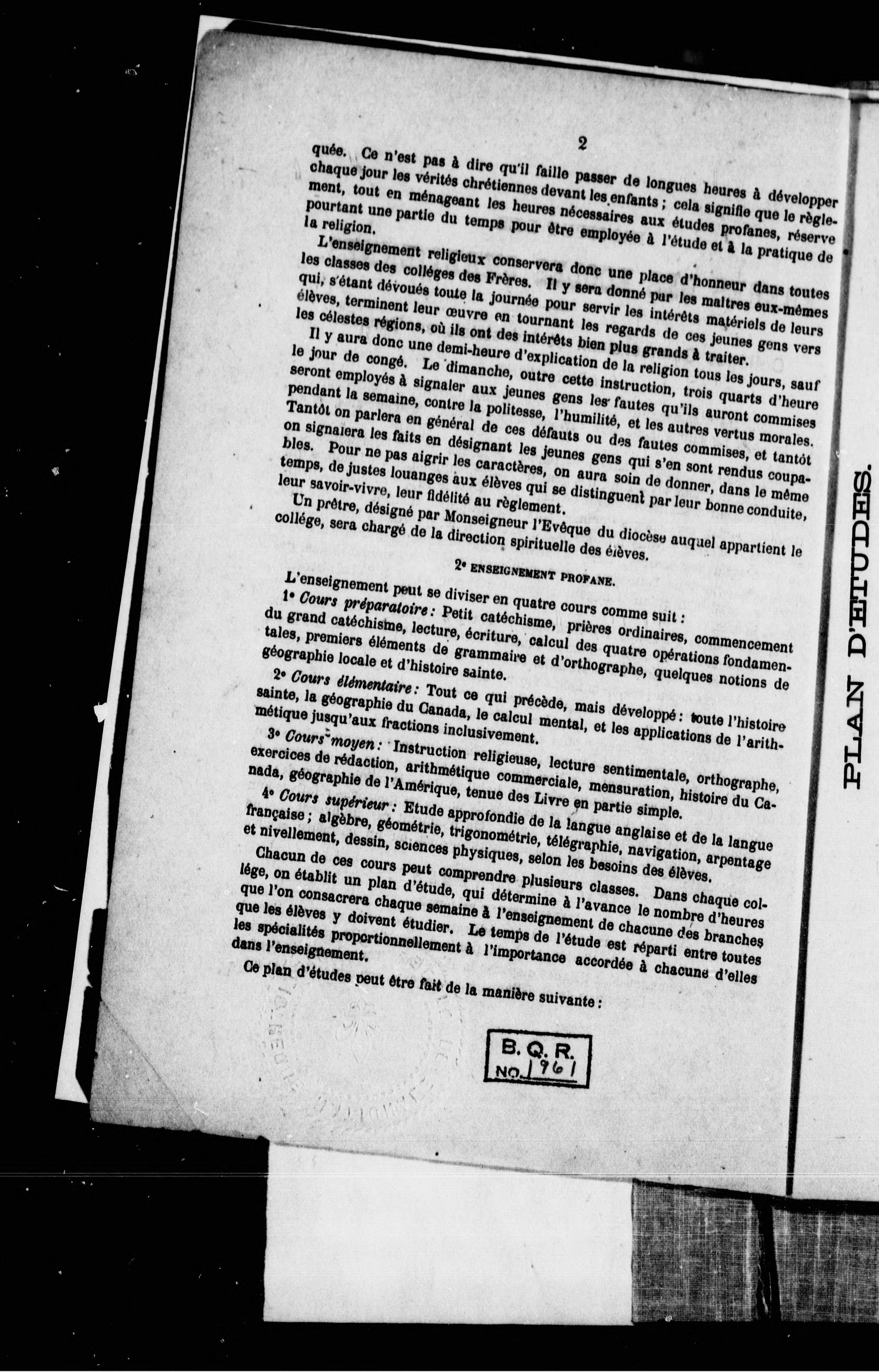 2

quée. Ce n'est pas à dire qu'il faille passer de longues heures à développer chaque jour les vérités chrétiennes devant les enfants ; cela signifie que le règlement, tout en ménageant les heures nécessaires aux études profanes, réserve pourtant une partie du temps pour être employée à l'étude et à la pratique de la religion.

L'enseignement religieux conservera donc une place d'honneur dans toutes les classes des colléges des Frères. Il y sera donné par les maîtres eux-mêmes qui, s'étant dévoués toute la journée pour servir les intérêts matériels de leurs élèves, terminent leur œuvre en tournant les regards de ces jeunes gens vers les célestes régions, où ils ont des intérêts bien plus grands à traiter.

Il y aura donc une demi-heure d'explication de la religion tous les jours, sauf le jour de congé. Le dimanche, outre cette instruction, trois quarts d'heure seront employés à signaler aux jeunes gens les fautes qu'ils auront commises pendant la semaine, contre la politesse, l'humilité, et les autres vertus morales. Tantôt on parlera en général de ces défauts ou des fautes commises, et tantôt on signalera les faits en désignant les jeunes gens qui s'en sont rendus coupables. Pour ne pas aigrir les caractères, on aura soin de donner, dans le même temps, de justes louanges aux élèves qui se distinguent par leur bonne conduite, leur savoir-vivre, leur fidélité au règlement.

Un prêtre, désigné par Monseigneur l'Evêque du diocèse auquel appartient le collége, sera chargé de la direction spirituelle des élèves.

2° ENSEIGNEMENT PROFANE.

L'enseignement peut se diviser en quatre cours comme suit :

1° Cours préparatoire : Petit catéchisme, prières ordinaires, commencement du grand catéchisme, lecture, écriture, calcul des quatre opérations fondamentales, premiers éléments de grammaire et d'orthographe, quelques notions de géographie locale et d'histoire sainte.

2° Cours élémentaire : Tout ce qui précède, mais développé : toute l'histoire sainte, la géographie du Canada, le calcul mental, et les applications de l'arithmétique jusqu'aux fractions inclusivement.

3° Cours moyen : Instruction religieuse, lecture sentimentale, orthographe, exercices de rédaction, arithmétique commerciale, mensuration, histoire du Canada, géographie de l'Amérique, tenue des Livre en partie simple.

4° Cours supérieur : Etude approfondie de la langue anglaise et de la langue française ; algèbre, géométrie, trigonométrie, télégraphie, navigation, arpentage et nivellement, dessin, sciences physiques, selon les besoins des élèves.

Chacun de ces cours peut comprendre plusieurs classes. Dans chaque collége, on établit un plan d'étude, qui détermine à l'avance le nombre d'heures que l'on consacrera chaque semaine à l'enseignement de chacune des branches que les élèves y doivent étudier. Le temps de l'étude est réparti entre toutes les spécialités proportionnellement à l'importance accordée à chacune d'elles dans l'enseignement.

Ce plan d'études peut être fait de la manière suivante :

B. Q. R.
NO. 1961

PLAN D'ETUDES.